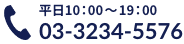 平日10：00～19：00
03-3234-5576